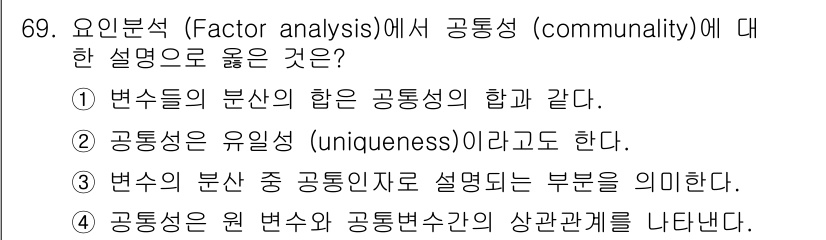 69. 요인분석 (Factor analysis)에서 공통성 (communality)에 대한 설명으로 옳은 것은?

① 변수들의 분산의 합은 공통성의 합과 같다.

② 공통성은 유일성 (uniqueness)이라고도 한다.

③ 변수의 분산 중 공통인자로 설명되는 부분을 의미한다.

④ 공통성은 원 변수와 공통변수간의 상관관계를 나타낸다.